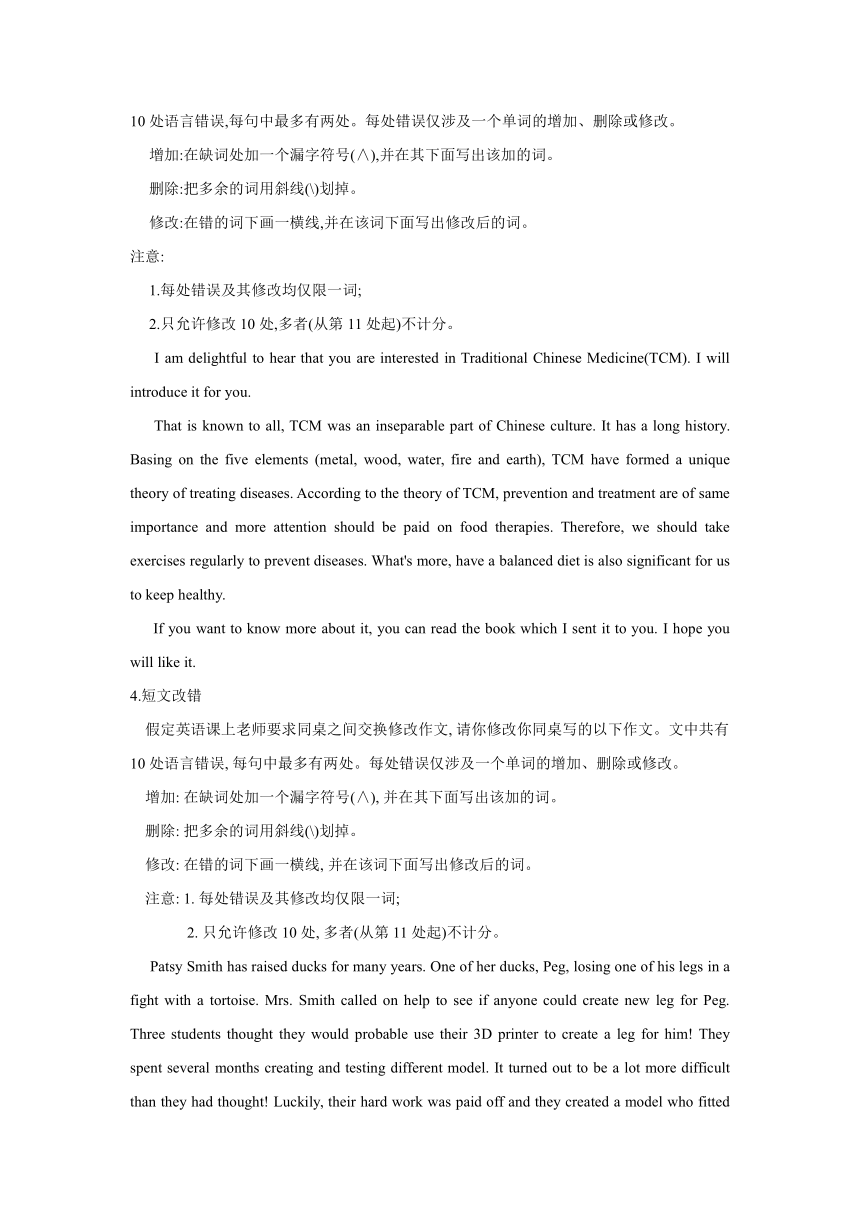 10 处语言错误,每句中最多有两处。每处错误仅涉及一个单词的增加、删除或修改。

增加:在缺词处加一个漏字符号(∧),并在其下面写出该加的词。

删除:把多余的词用斜线(\)划掉。

修改:在错的词下画一横线,并在该词下面写出修改后的词。

注意:

1.每处错误及其修改均仅限一词;

2.只允许修改 10 处,多者(从第 11 处起)不计分。

I am delightful to hear that you are interested in Traditional Chinese Medicine(TCM). I will introduce it for you.

That is known to all, TCM was an inseparable part of Chinese culture. It has a long history. Basing on the five elements (metal, wood, water, fire and earth), TCM have formed a unique theory of treating diseases. According to the theory of TCM, prevention and treatment are of same importance and more attention should be paid on food therapies. Therefore, we should take exercises regularly to prevent diseases. What's more, have a balanced diet is also significant for us to keep healthy.

If you want to know more about it, you can read the book which I sent it to you. I hope you will like it.

4.短文改错

假定英语课上老师要求同桌之间交换修改作文, 请你修改你同桌写的以下作文。文中共有 10 处语言错误, 每句中最多有两处。每处错误仅涉及一个单词的增加、删除或修改。

增加: 在缺词处加一个漏字符号(∧), 并在其下面写出该加的词。

删除: 把多余的词用斜线(\)划掉。

修改: 在错的词下画一横线, 并在该词下面写出修改后的词。

注意: 1. 每处错误及其修改均仅限一词;

2. 只允许修改 10 处, 多者(从第 11 处起)不计分。

Patsy Smith has raised ducks for many years. One of her ducks, Peg, losing one of his legs in a fight with a tortoise. Mrs. Smith called on help to see if anyone could create new leg for Peg. Three students thought they would probable use their 3D printer to create a leg for him! They spent several months creating and testing different model. It turned out to be a lot more difficult than they had thought! Luckily, their hard work was paid off and they created a model who fitted